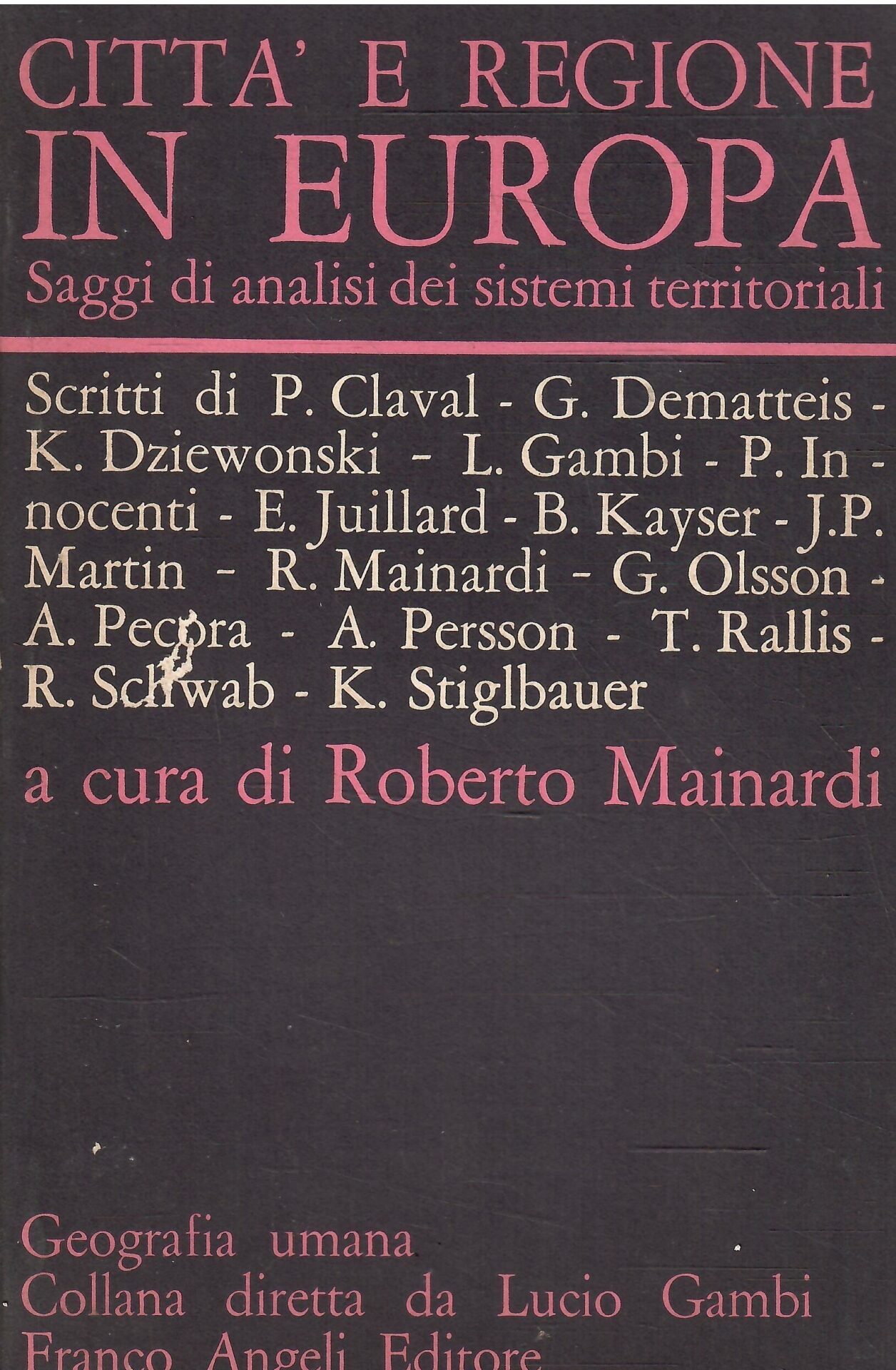 CITTA' E REGIONE
IN EUROPA
Saggi di analisi dei sistemi territoriali

Scritti di P. Claval - G. Dematteis - K. Dziewonski - L. Gambi - P. Innocenti - E. Juillard - B. Kayser - J.P. Martin - R. Mainardi - G. Olsson - A. Pecora - A. Persson - T. Rallis - R. Schwab - K. Stiglbauer

a cura di Roberto Mainardi

Geografia umana
Collana diretta da Lucio Gambi
Franco Angeli Editore